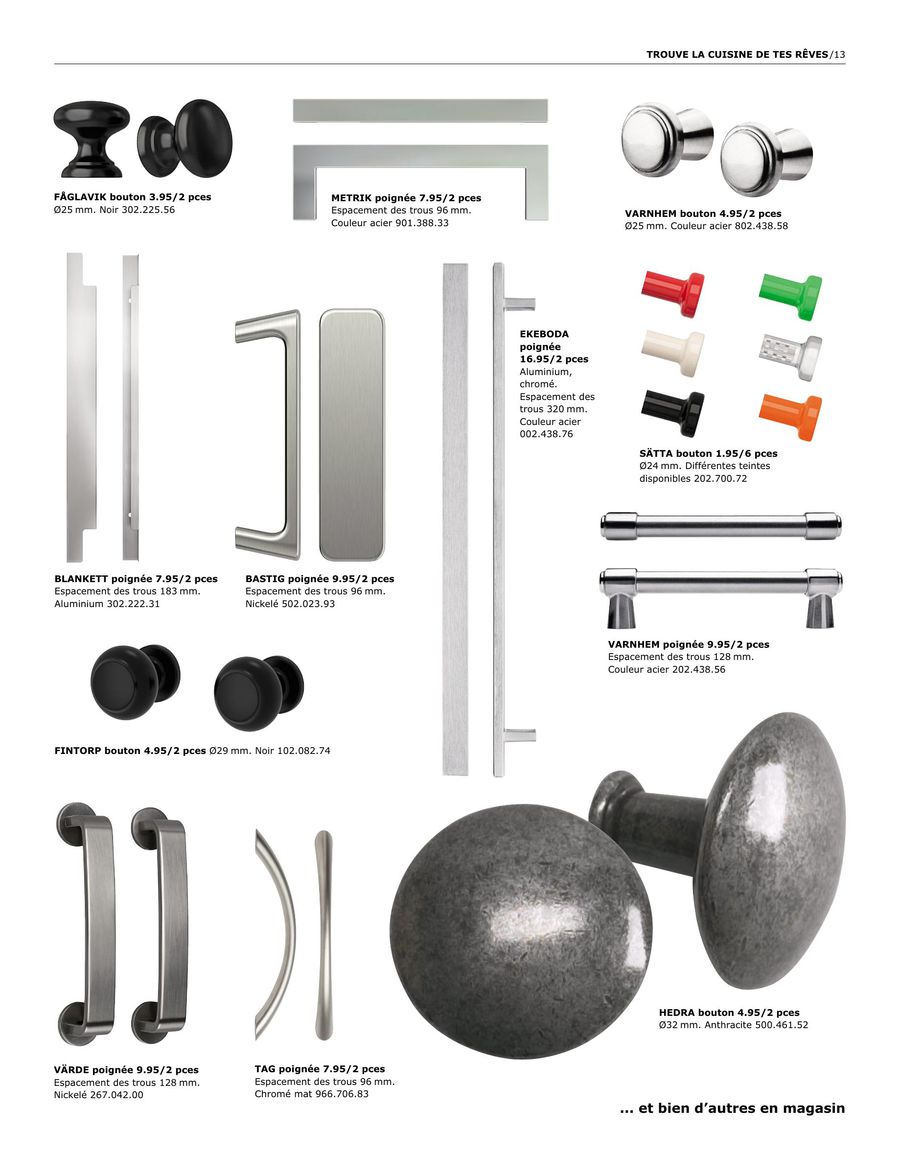 TROUVE LA CUISINE DE TES RÊVES/13

FÅGLAVIK bouton 3.95/2 pces
Ø25 mm. Noir 302.225.56

METRIK poignée 7.95/2 pces
Espacement des trous 96 mm.
Couleur acier 901.388.33

VARNHEM bouton 4.95/2 pces
Ø25 mm. Couleur acier 802.438.58

EKEBODA poignée 16.95/2 pces
Aluminium, chromé. Espacement des trous 320 mm. Couleur acier 002.438.76

SÄTTA bouton 1.95/6 pces
Ø24 mm. Différentes teintes disponibles 202.700.72

BLANKETT poignée 7.95/2 pces
Espacement des trous 183 mm.
Aluminium 302.222.31

BASTIG poignée 9.95/2 pces
Espacement des trous 96 mm.
Nickelé 502.023.93

VARNHEM poignée 9.95/2 pces
Espacement des trous 128 mm.
Couleur acier 202.438.56

FINTORP bouton 4.95/2 pces Ø29 mm. Noir 102.082.74

HEDRA bouton 4.95/2 pces
Ø32 mm. Anthracite 500.461.52

VÄRDE poignée 9.95/2 pces
Espacement des trous 128 mm.
Nickelé 267.042.00

TAG poignée 7.95/2 pces
Espacement des trous 96 mm.
Chromé mat 966.706.83

... et bien d'autres en magasin